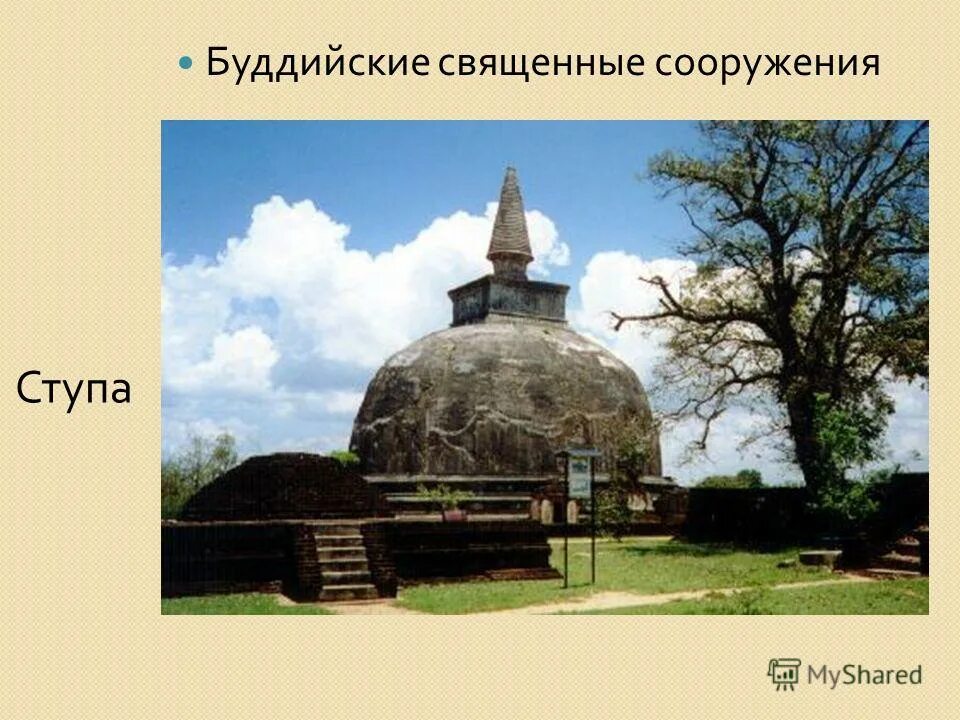 Буддийские священные сооружения

Ступа

MyShared